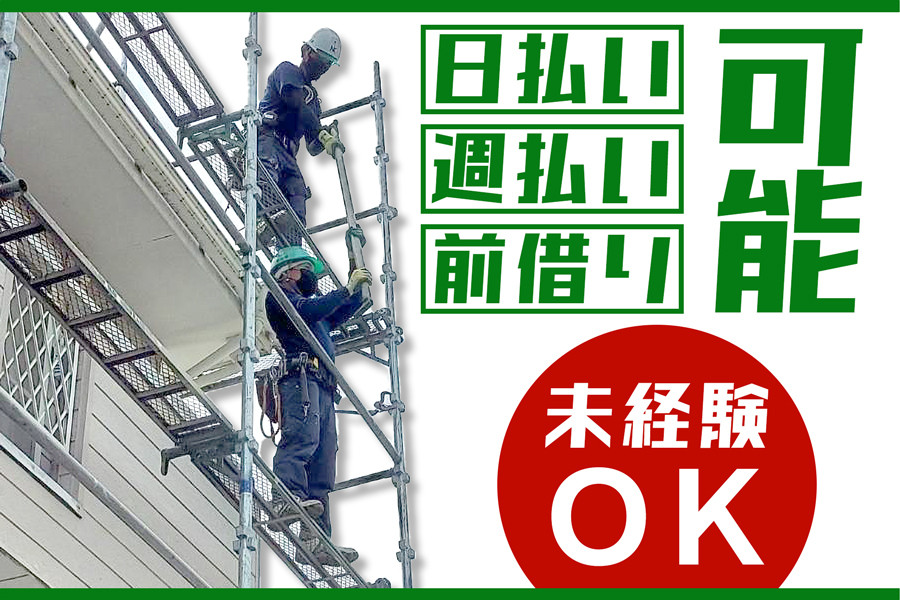 日払い
週払い
前借り
可能

未経験
OK